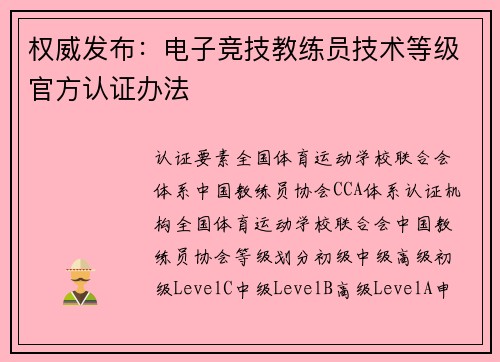 权威发布：电子竞技教练员技术等级官方认证办法

认证要素全国体育运动学校联合会体系中国教练员协会CCA体系认证机构全国体育运动学校联合会中国教练员协会等级划分初级中级高级初级LevelC中级LevelB高级LevelA申